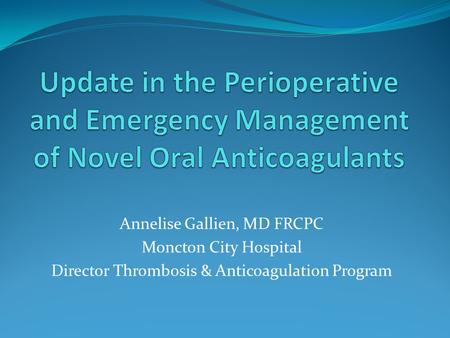 Update in the Perioperative and Emergency Management of Novel Oral Anticoagulants

Annelise Gallien, MD FRCPC
Moncton City Hospital
Director Thrombosis & Anticoagulation Program